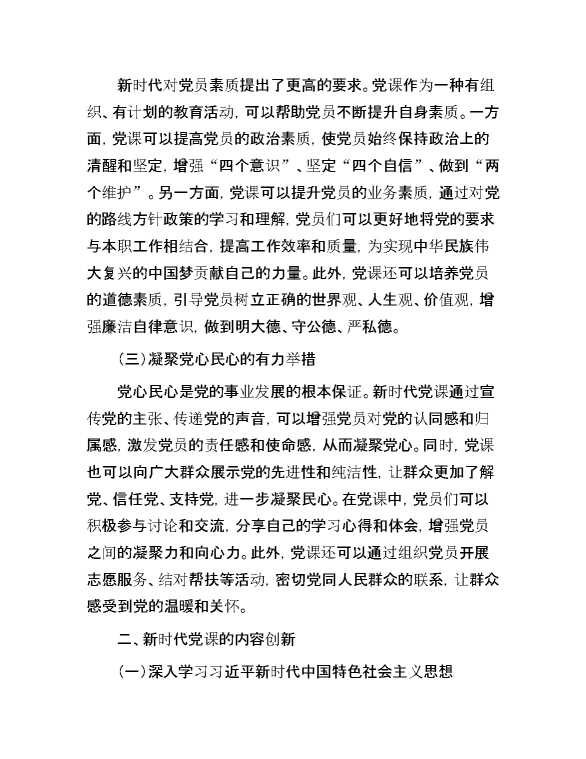 新时代对党员素质提出了更高的要求。党课作为一种有组织、有计划的教育活动，可以帮助党员不断提升自身素质。一方面，党课可以提高党员的政治素质，使党员始终保持政治上的清醒和坚定，增强“四个意识”、坚定“四个自信”、做到“两个维护”。另一方面，党课可以提升党员的业务素质，通过对党的路线方针政策的学习和理解，党员们可以更好地将党的要求与本职工作相结合，提高工作效率和质量，为实现中华民族伟大复兴的中国梦贡献自己的力量。此外，党课还可以培养党员的道德素质，引导党员树立正确的世界观、人生观、价值观，增强廉洁自律意识，做到明大德、守公德、严私德。

（三）凝聚党心民心的有力举措

党心民心是党的事业发展的根本保证。新时代党课通过宣传党的主张、传递党的声音，可以增强党员对党的认同感和归属感，激发党员的责任感和使命感，从而凝聚党心。同时，党课也可以向广大群众展示党的先进性和纯洁性，让群众更加了解党、信任党、支持党，进一步凝聚民心。在党课中，党员们可以积极参与讨论和交流，分享自己的学习心得和体会，增强党员之间的凝聚力和向心力。此外，党课还可以通过组织党员开展志愿服务、结对帮扶等活动，密切党同人民群众的联系，让群众感受到党的温暖和关怀。

二、新时代党课的内容创新

（一）深入学习习近平新时代中国特色社会主义思想